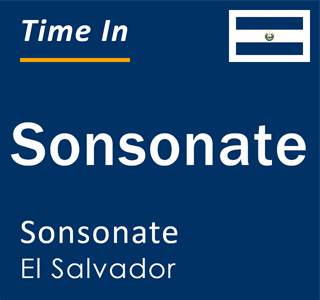 Time In

Sonsonate

Sonsonate
El Salvador